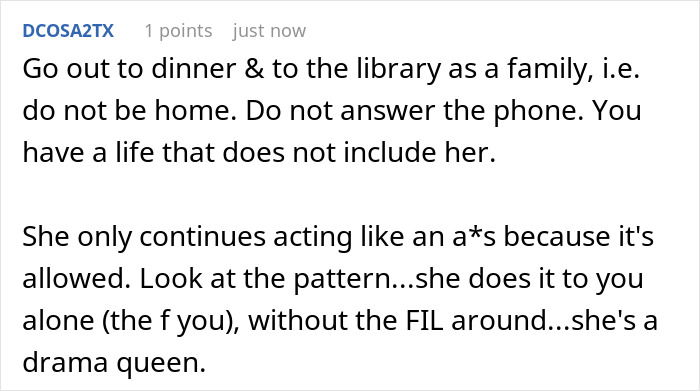 DCOSA2TX 1 points just now

Go out to dinner & to the library as a family, i.e. do not be home. Do not answer the phone. You have a life that does not include her.

She only continues acting like an a*s because it's allowed. Look at the pattern...she does it to you alone (the f you), without the FIL around...she's a drama queen.